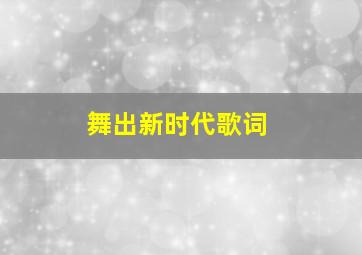 舞出新时代歌词